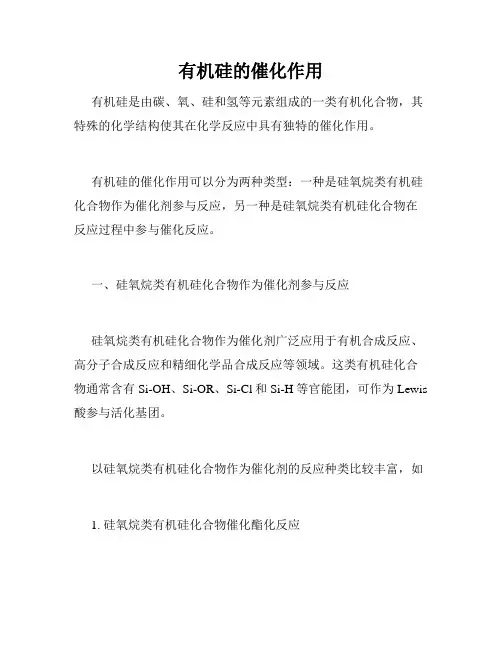 有机硅的催化作用

有机硅是由碳、氧、硅和氢等元素组成的一类有机化合物，其特殊的化学结构使其在化学反应中具有独特的催化作用。

有机硅的催化作用可以分为两种类型：一种是硅氧烷类有机硅化合物作为催化剂参与反应，另一种是硅氧烷类有机硅化合物在反应过程中参与催化反应。

一、硅氧烷类有机硅化合物作为催化剂参与反应

硅氧烷类有机硅化合物作为催化剂广泛应用于有机合成反应、高分子合成反应和精细化学品合成反应等领域。这类有机硅化合物通常含有 Si-OH、Si-OR、Si-Cl 和 Si-H 等官能团，可作为 Lewis 酸参与活化基团。

以硅氧烷类有机硅化合物作为催化剂的反应种类比较丰富，如

1. 硅氧烷类有机硅化合物催化酯化反应